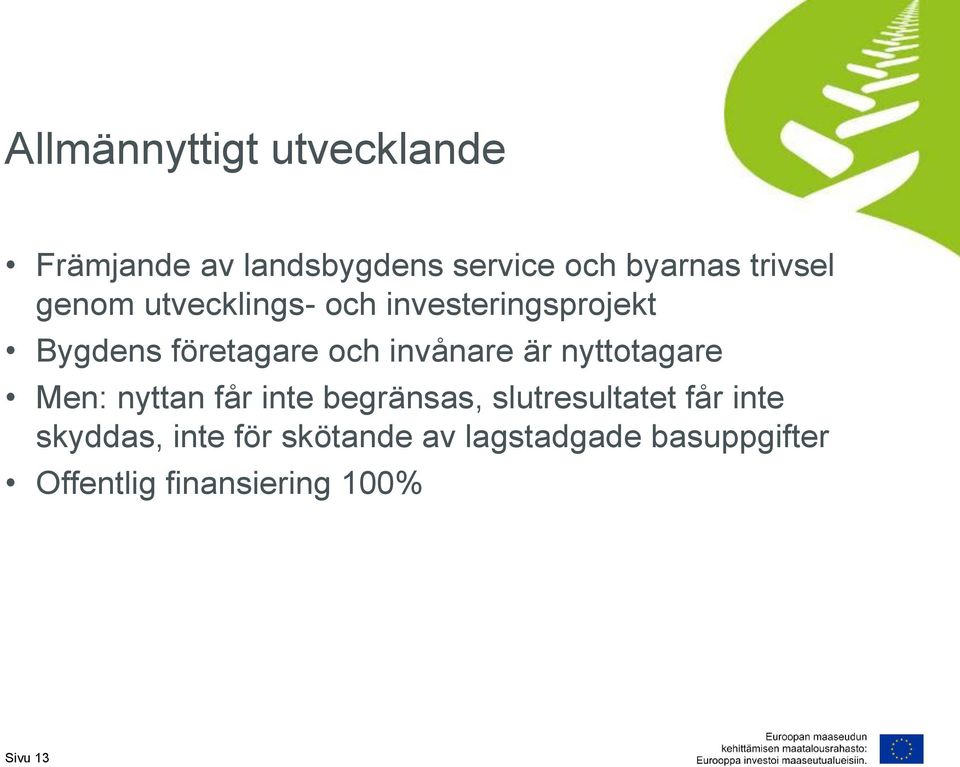 Allmännyttigt utvecklande

• Främjande av landsbygdens service och byarnas trivsel genom utvecklings- och investeringsprojekt
• Bygdens företagare och invånare är nyttotagare
• Men: nyttan får inte begränsas, slutresultatet får inte skyddas, inte för skötande av lagstadgade basuppgifter
• Offentlig finansiering 100%

Sivu 13

Euroopan maaseudun kehittämisen maatalousrahasto: Eurooppa investoi maaseutualueisiin.